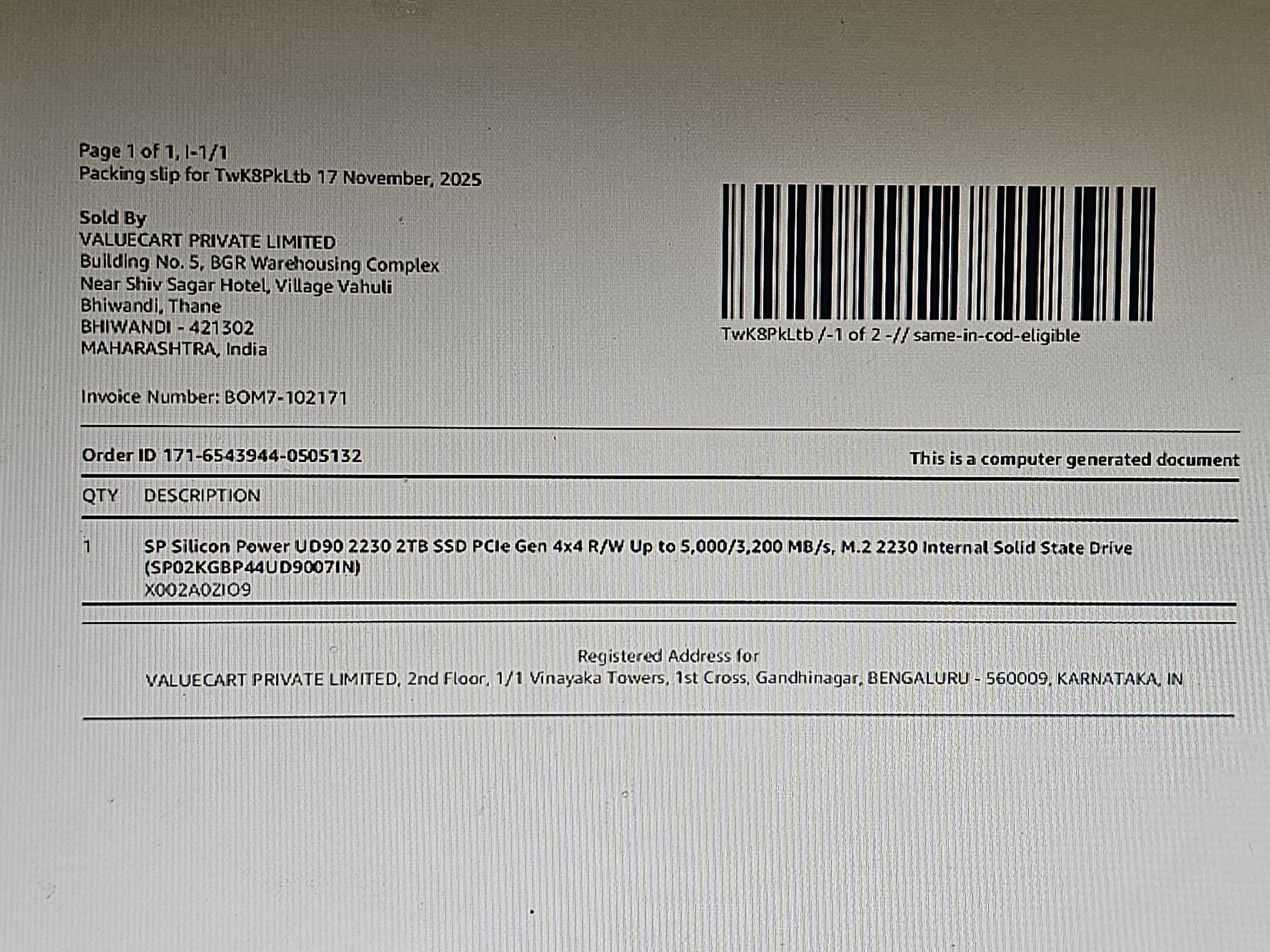 Page 1 of 1, I-1/1
Packing slip for TwK8PkLtb 17 November, 2025

Sold By
VALUECART PRIVATE LIMITED
Building No. 5, BGR Warehousing Complex
Near Shiv Sagar Hotel, Village Vahuli
Bhiwandi, Thane
BHIWANDI - 421302
MAHARASHTRA, India

TwK8PkLtb /-1 of 2 -// same-in-cod-eligible

Invoice Number: BOM7-102171

Order ID 171-6543944-0505132

This is a computer generated document

| QTY | DESCRIPTION |
|---|---|
| 1 | SP Silicon Power UD90 2230 2TB SSD PCIe Gen 4x4 R/W Up to 5,000/3,200 MB/s, M.2 2230 Internal Solid State Drive (SP02KGBP44UD9007IN) X002A0ZIO9 |

Registered Address for
VALUECART PRIVATE LIMITED, 2nd Floor, 1/1 Vinayaka Towers, 1st Cross, Gandhinagar, BENGALURU - 560009, KARNATAKA, IN